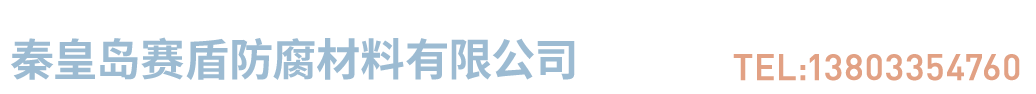 秦皇岛赛盾防腐材料有限公司

TEL:13803354760